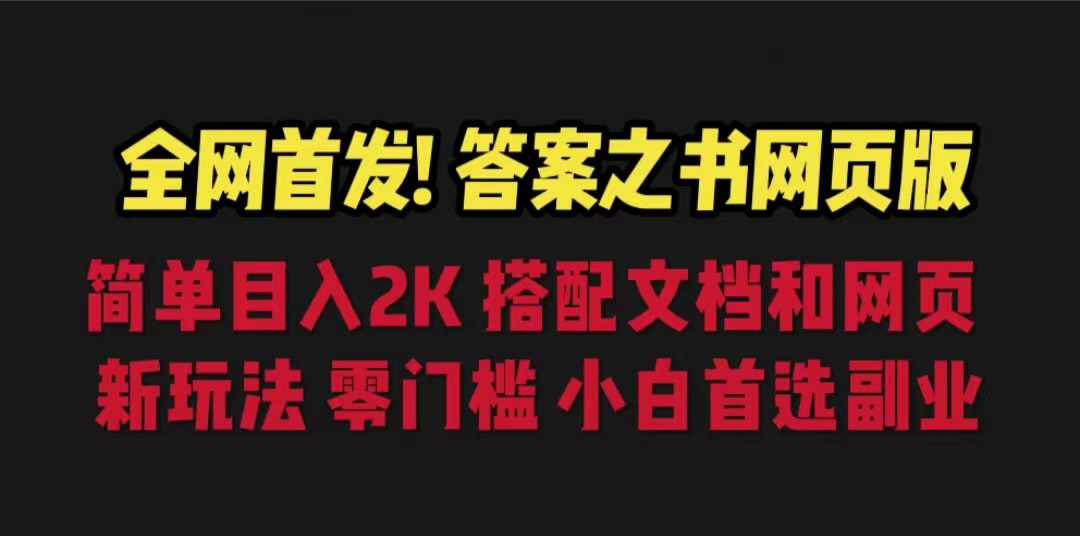 全网首发! 答案之书网页版

简单目入2K 搭配文档和网页
新玩法 零门槛 小白首选副业